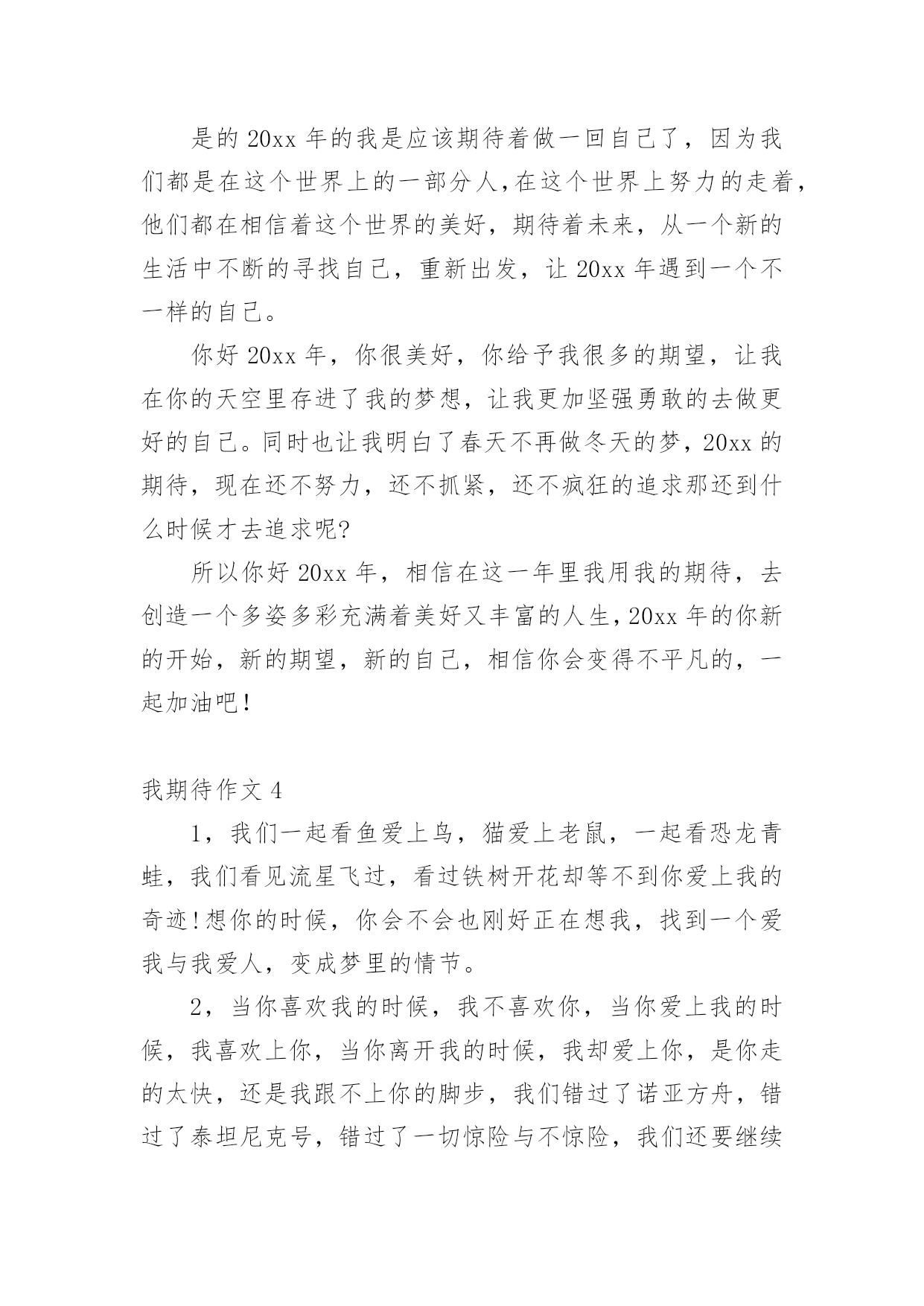 是的 20xx 年的我是应该期待着做一回自己了，因为我们都是在这个世界上的一部分人，在这个世界上努力的走着，他们都在相信着这个世界的美好，期待着未来，从一个新的生活中不断的寻找自己，重新出发，让 20xx 年遇到一个不一样的自己。

你好 20xx 年，你很美好，你给予我很多的期望，让我在你的天空里存进了我的梦想，让我更加坚强勇敢的去做更好的自己。同时也让我明白了春天不再做冬天的梦，20xx 的期待，现在还不努力，还不抓紧，还不疯狂的追求那还到什么时候才去追求呢?

所以你好 20xx 年，相信在这一年里我用我的期待，去创造一个多姿多彩充满着美好又丰富的人生，20xx 年的你新的开始，新的期望，新的自己，相信你会变得不平凡的，一起加油吧!

我期待作文 4

1，我们一起看鱼爱上鸟，猫爱上老鼠，一起看恐龙青蛙，我们看见流星飞过，看过铁树开花却等不到你爱上我的奇迹!想你的时候，你会不会也刚好正在想我，找到一个爱我与我爱人，变成梦里的情节。

2，当你喜欢我的时候，我不喜欢你，当你爱上我的时候，我喜欢上你，当你离开我的时候，我却爱上你，是你走的太快，还是我跟不上你的脚步，我们错过了诺亚方舟，错过了泰坦尼克号，错过了一切惊险与不惊险，我们还要继续